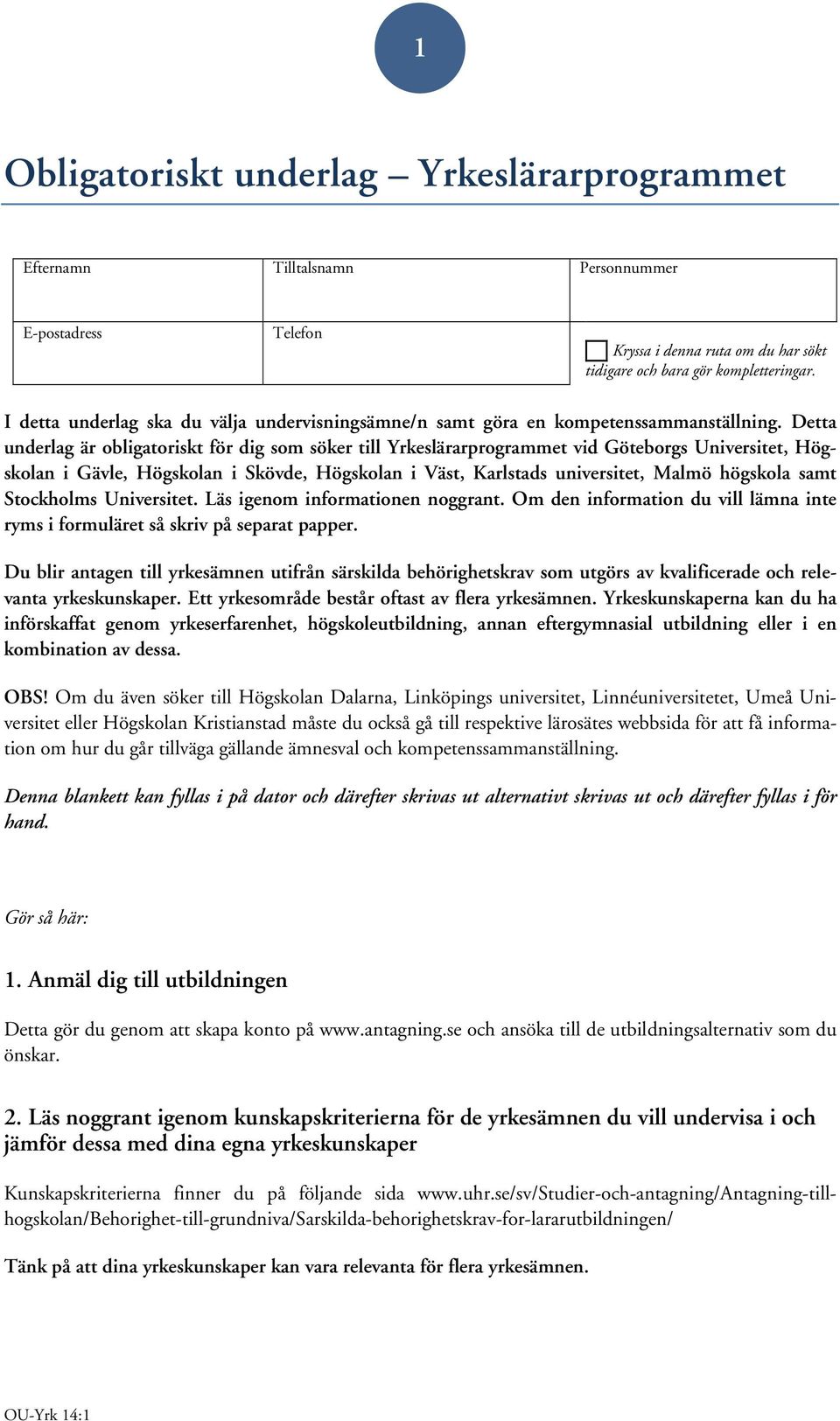 1

Obligatoriskt underlag – Yrkeslärarprogrammet

| Efternamn | Tilltalsnamn | Personnummer |
|---|---|---|
| E-postadress | Telefon | Kryssa i denna ruta om du har sökt tidigare och bara gör kompletteringar. |

I detta underlag ska du välja undervisningsämne/n samt göra en kompetenssammanställning. Detta underlag är obligatoriskt för dig som söker till Yrkeslärarprogrammet vid Göteborgs Universitet, Högskolan i Gävle, Högskolan i Skövde, Högskolan i Väst, Karlstads universitet, Malmö högskola samt Stockholms Universitet. Läs igenom informationen noggrant. Om den information du vill lämna inte ryms i formuläret så skriv på separat papper.

Du blir antagen till yrkesämnen utifrån särskilda behörighetskrav som utgörs av kvalificerade och relevanta yrkeskunskaper. Ett yrkesområde består oftast av flera yrkesämnen. Yrkeskunskaperna kan du ha införskaffat genom yrkeserfarenhet, högskoleutbildning, annan eftergymnasial utbildning eller i en kombination av dessa.

OBS! Om du även söker till Högskolan Dalarna, Linköpings universitet, Linnéuniversitetet, Umeå Universitet eller Högskolan Kristianstad måste du också gå till respektive lärosätes webbsida för att få information om hur du går tillväga gällande ämnesval och kompetenssammanställning.

Denna blankett kan fyllas i på dator och därefter skrivas ut alternativt skrivas ut och därefter fyllas i för hand.

Gör så här:

1. Anmäl dig till utbildningen

Detta gör du genom att skapa konto på www.antagning.se och ansöka till de utbildningsalternativ som du önskar.

2. Läs noggrant igenom kunskapskriterierna för de yrkesämnen du vill undervisa i och jämför dessa med dina egna yrkeskunskaper

Kunskapskriterierna finner du på följande sida www.uhr.se/sv/Studier-och-antagning/Antagning-till-hogskolan/Behorighet-till-grundniva/Sarskilda-behorighetskrav-for-lararutbildningen/

Tänk på att dina yrkeskunskaper kan vara relevanta för flera yrkesämnen.

OU-Yrk 14:1